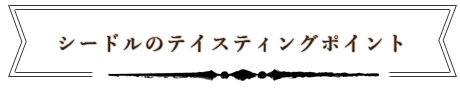 シードルのテイスティングポイント